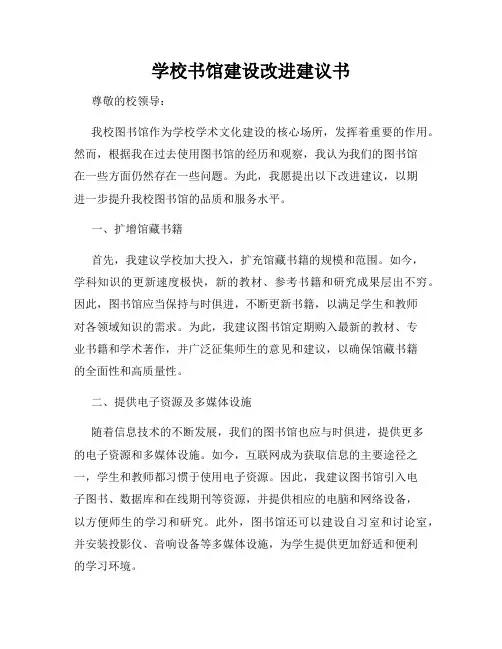 学校书馆建设改进建议书

尊敬的校领导：

我校图书馆作为学校学术文化建设的核心场所，发挥着重要的作用。然而，根据我在过去使用图书馆的经历和观察，我认为我们的图书馆在一些方面仍然存在一些问题。为此，我愿提出以下改进建议，以期进一步提升我校图书馆的品质和服务水平。

一、扩增馆藏书籍

首先，我建议学校加大投入，扩充馆藏书籍的规模和范围。如今，学科知识的更新速度极快，新的教材、参考书籍和研究成果层出不穷。因此，图书馆应当保持与时俱进，不断更新书籍，以满足学生和教师对各领域知识的需求。为此，我建议图书馆定期购入最新的教材、专业书籍和学术著作，并广泛征集师生的意见和建议，以确保馆藏书籍的全面性和高质量性。

二、提供电子资源及多媒体设施

随着信息技术的不断发展，我们的图书馆也应与时俱进，提供更多的电子资源和多媒体设施。如今，互联网成为获取信息的主要途径之一，学生和教师都习惯于使用电子资源。因此，我建议图书馆引入电子图书、数据库和在线期刊等资源，并提供相应的电脑和网络设备，以方便师生的学习和研究。此外，图书馆还可以建设自习室和讨论室，并安装投影仪、音响设备等多媒体设施，为学生提供更加舒适和便利的学习环境。